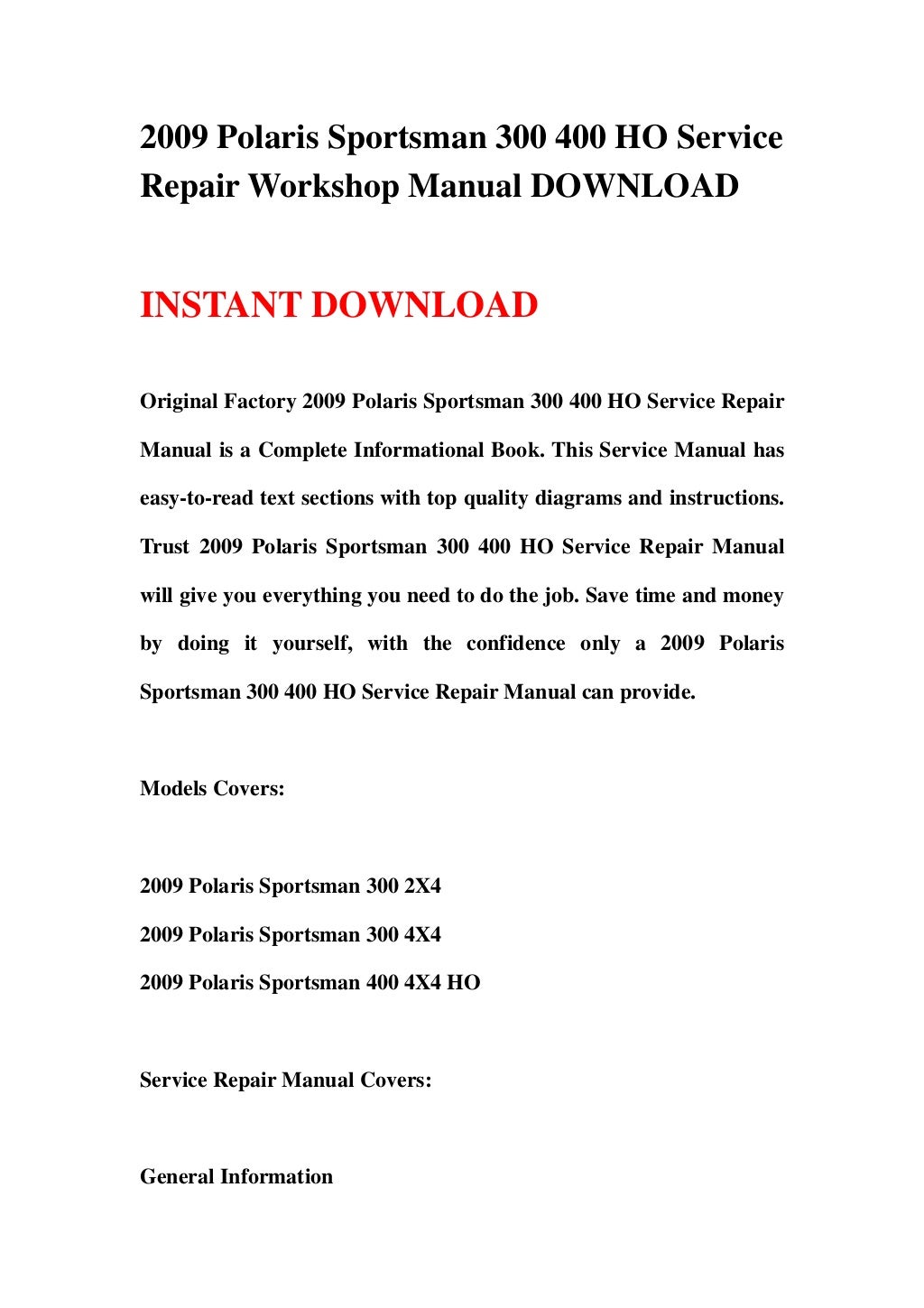 2009 Polaris Sportsman 300 400 HO Service Repair Workshop Manual DOWNLOAD

INSTANT DOWNLOAD

Original Factory 2009 Polaris Sportsman 300 400 HO Service Repair Manual is a Complete Informational Book. This Service Manual has easy-to-read text sections with top quality diagrams and instructions. Trust 2009 Polaris Sportsman 300 400 HO Service Repair Manual will give you everything you need to do the job. Save time and money by doing it yourself, with the confidence only a 2009 Polaris Sportsman 300 400 HO Service Repair Manual can provide.

Models Covers:

2009 Polaris Sportsman 300 2X4

2009 Polaris Sportsman 300 4X4

2009 Polaris Sportsman 400 4X4 HO

Service Repair Manual Covers:

General Information